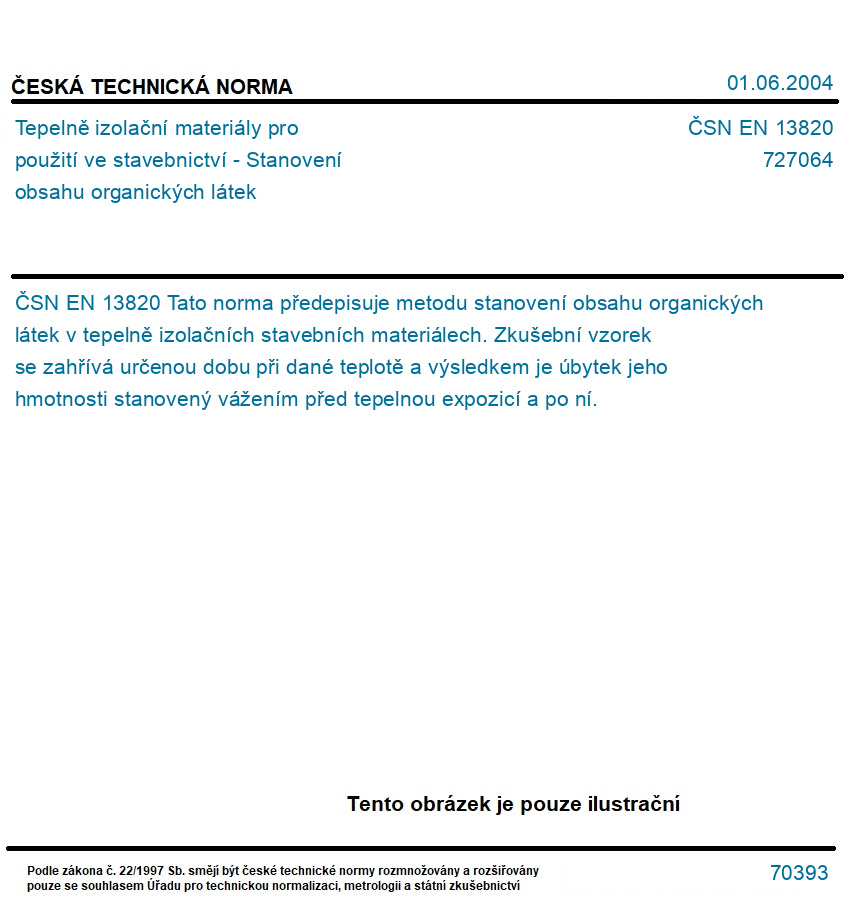 ČESKÁ TECHNICKÁ NORMA

01.06.2004

Tepelně izolační materiály pro použití ve stavebnictví - Stanovení obsahu organických látek

ČSN EN 13820
727064

ČSN EN 13820 Tato norma předepisuje metodu stanovení obsahu organických látek v tepelně izolačních stavebních materiálech. Zkušební vzorek se zahřívá určenou dobu při dané teplotě a výsledkem je úbytek jeho hmotnosti stanovený vážením před tepelnou expozicí a po ní.

Tento obrázek je pouze ilustrační

Podle zákona č. 22/1997 Sb. smějí být české technické normy rozmnožovány a rozšiřovány pouze se souhlasem Úřadu pro technickou normalizaci, metrologii a státní zkušebnictví

70393